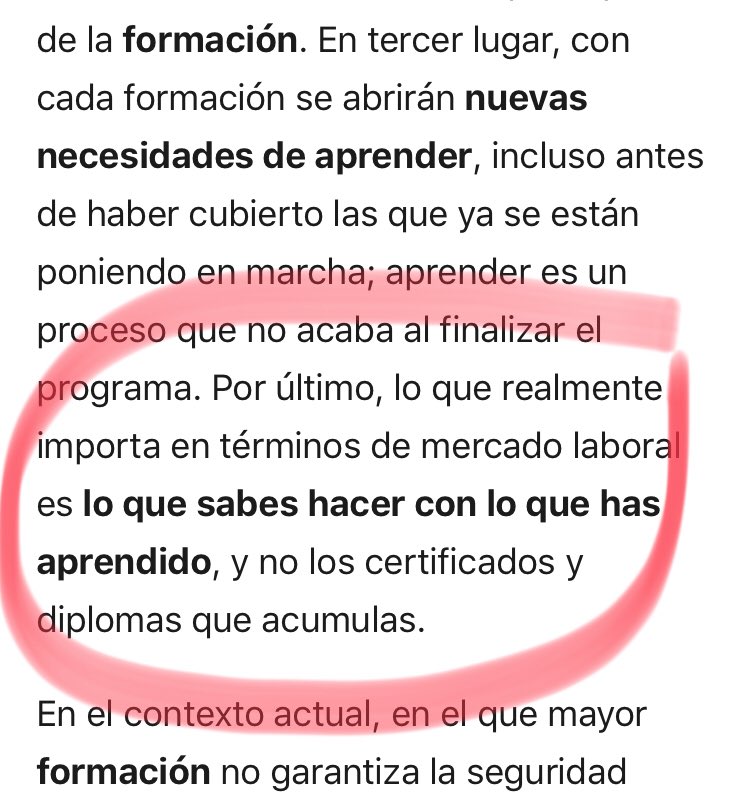 de la formación. En tercer lugar, con cada formación se abrirán nuevas necesidades de aprender, incluso antes de haber cubierto las que ya se están poniendo en marcha; aprender es un proceso que no acaba al finalizar el programa. Por último, lo que realmente importa en términos de mercado laboral es lo que sabes hacer con lo que has aprendido, y no los certificados y diplomas que acumulas.

En el contexto actual, en el que mayor formación no garantiza la seguridad